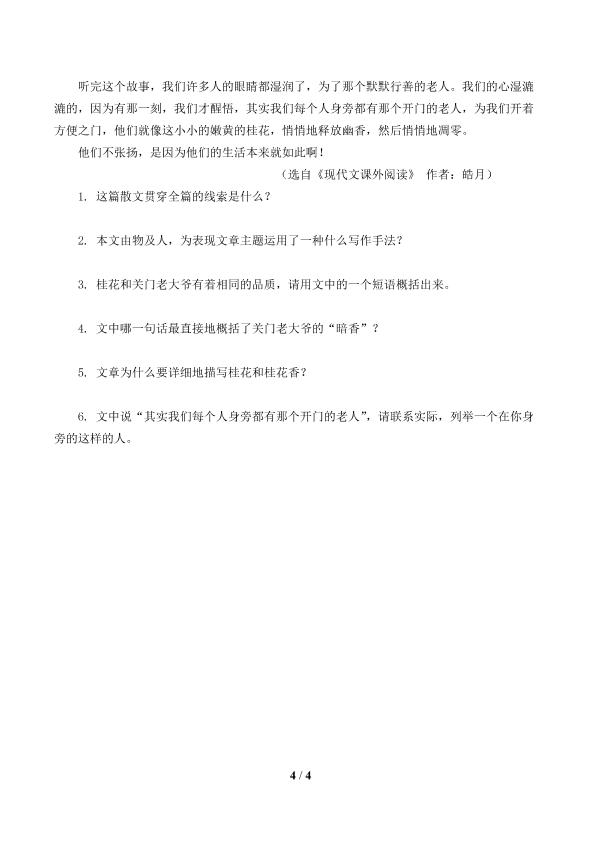 听完这个故事，我们许多人的眼睛都湿润了，为了那个默默行善的老人。我们的心湿漉漉的，因为有那一刻，我们才醒悟，其实我们每个人身旁都有那个开门的老人，为我们开着方便之门，他们就像这小小的嫩黄的桂花，悄悄地释放幽香，然后悄悄地凋零。

他们不张扬，是因为他们的生活本来就如此啊！

（选自《现代文课外阅读》 作者：皓月）

1. 这篇散文贯穿全篇的线索是什么？

2. 本文由物及人，为表现文章主题运用了一种什么写作手法？

3. 桂花和关门老大爷有着相同的品质，请用文中的一个短语概括出来。

4. 文中哪一句话最直接地概括了关门老大爷的“暗香”？

5. 文章为什么要详细地描写桂花和桂花香？

6. 文中说“其实我们每个人身旁都有那个开门的老人”，请联系实际，列举一个在你身旁的这样的人。

4 / 4